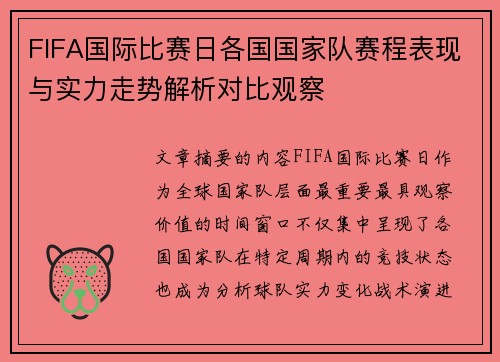 FIFA国际比赛日各国国家队赛程表现与实力走势解析对比观察

文章摘要的内容FIFA国际比赛日作为全球国家队层面最重要最具观察价值的时间窗口不仅集中呈现了各国国家队在特定周期内的竞技状态也成为分析球队实力变化战术演进